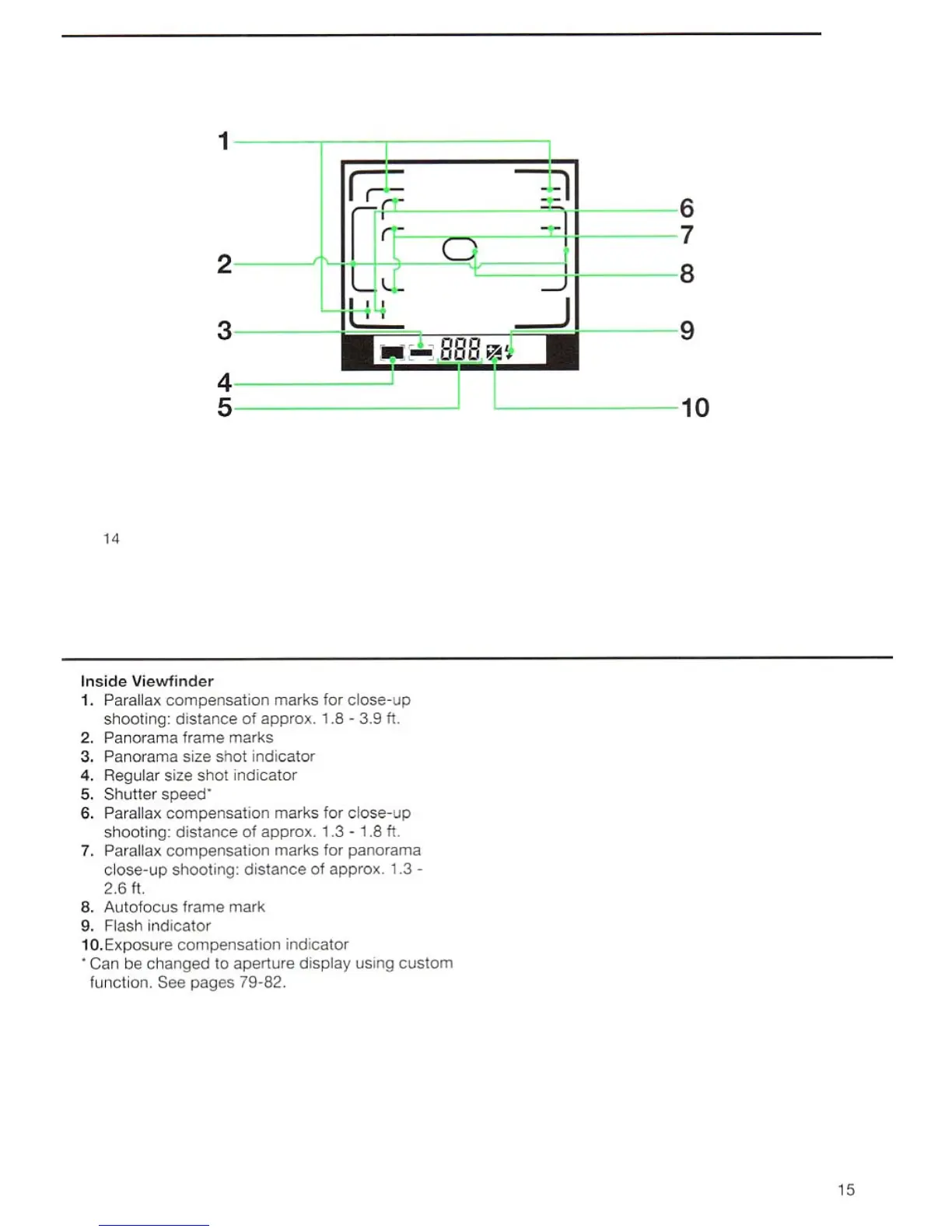 1
2
3
4
5
6
7
8
9
10
888

14

Inside Viewfinder
1. Parallax compensation marks for close-up shooting: distance of approx. 1.8 - 3.9 ft.
2. Panorama frame marks
3. Panorama size shot indicator
4. Regular size shot indicator
5. Shutter speed*
6. Parallax compensation marks for close-up shooting: distance of approx. 1.3 - 1.8 ft.
7. Parallax compensation marks for panorama close-up shooting: distance of approx. 1.3 - 2.6 ft.
8. Autofocus frame mark
9. Flash indicator
10. Exposure compensation indicator
* Can be changed to aperture display using custom function. See pages 79-82.

15